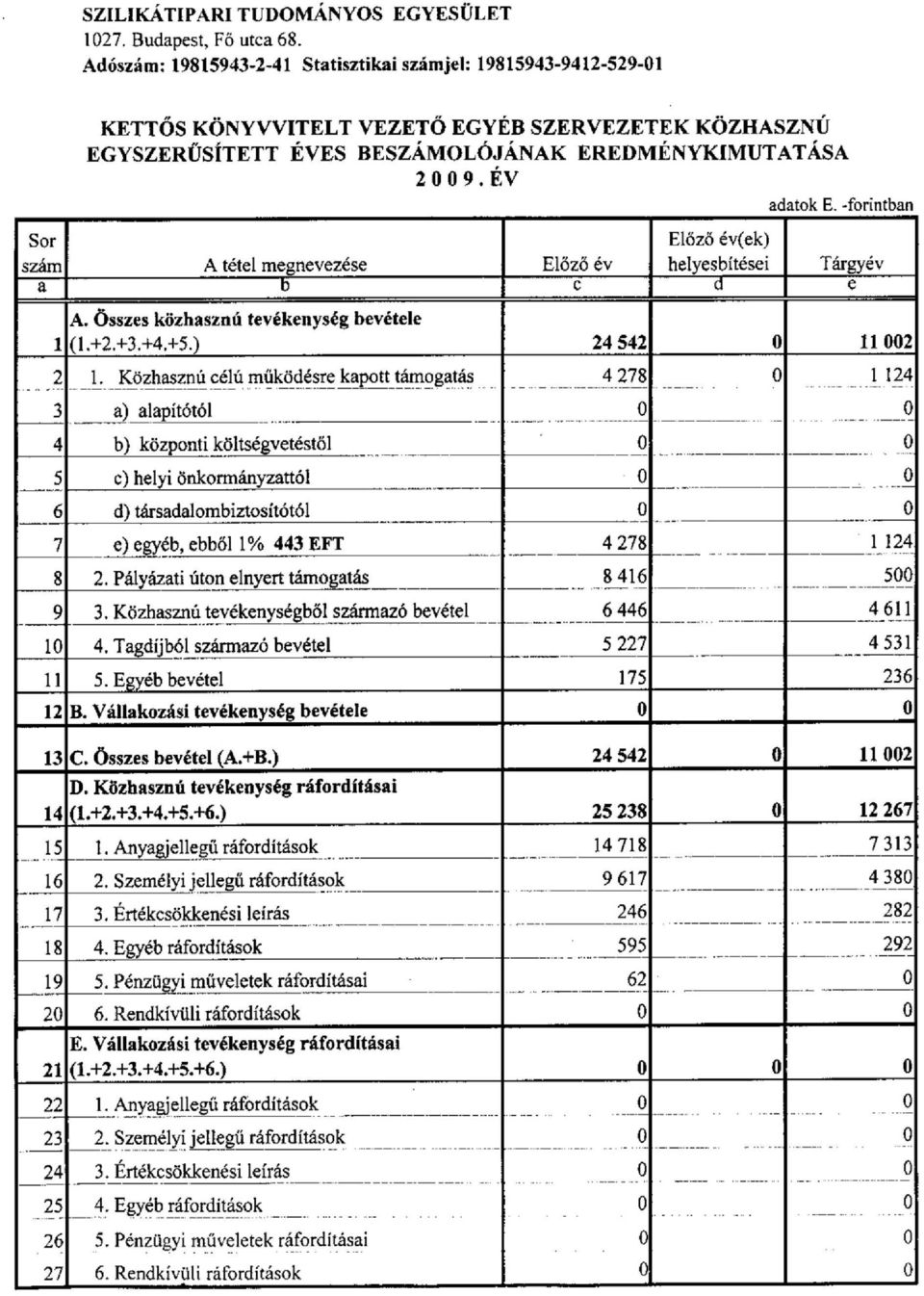 SZILIKÁTIPARI TUDOMÁNYOS EGYESÜLET
1027. Budapest, Fő utca 68.
Adószám: 19815943-2-41 Statisztikai számjel: 19815943-9412-529-01

KETTŐS KÖNYVVITELT VEZETŐ EGYÉB SZERVEZETEK KÖZHASZNÚ EGYSZERŰSÍTETT ÉVES BESZÁMOLÓJÁNAK EREDMÉNYKIMUTATÁSA
2009. ÉV

adatok E. -forintban

| Sor szám | A tétel megnevezése | Előző év | Előző év(ek) helyesbítései | Tárgyév |
|---|---|---|---|---|
| a | b | c | d | e |
| 1 | A. Összes közhasznú tevékenység bevétele (1.+2.+3.+4.+5.) | 24 542 | 0 | 11 002 |
| 2 | 1. Közhasznú célú működésre kapott támogatás | 4 278 | 0 | 1 124 |
| 3 | a) alapítótól | 0 | | 0 |
| 4 | b) központi költségvetéstől | 0 | | 0 |
| 5 | c) helyi önkormányzattól | 0 | | 0 |
| 6 | d) társadalombiztosítótól | 0 | | 0 |
| 7 | e) egyéb, ebből 1% 443 EFT | 4 278 | | 1 124 |
| 8 | 2. Pályázati úton elnyert támogatás | 8 416 | | 500 |
| 9 | 3. Közhasznú tevékenységből származó bevétel | 6 446 | | 4 611 |
| 10 | 4. Tagdíjból származó bevétel | 5 227 | | 4 531 |
| 11 | 5. Egyéb bevétel | 175 | | 236 |
| 12 | B. Vállakozási tevékenység bevétele | 0 | | 0 |
| 13 | C. Összes bevétel (A.+B.) | 24 542 | 0 | 11 002 |
| 14 | D. Közhasznú tevékenység ráfordításai (1.+2.+3.+4.+5.+6.) | 25 238 | 0 | 12 267 |
| 15 | 1. Anyagjellegű ráfordítások | 14 718 | | 7 313 |
| 16 | 2. Személyi jellegű ráfordítások | 9 617 | | 4 380 |
| 17 | 3. Értékcsökkenési leírás | 246 | | 282 |
| 18 | 4. Egyéb ráfordítások | 595 | | 292 |
| 19 | 5. Pénzügyi műveletek ráfordításai | 62 | | 0 |
| 20 | 6. Rendkívüli ráfordítások | 0 | | 0 |
| 21 | E. Vállakozási tevékenység ráfordításai (1.+2.+3.+4.+5.+6.) | 0 | 0 | 0 |
| 22 | 1. Anyagjellegű ráfordítások | 0 | | 0 |
| 23 | 2. Személyi jellegű ráfordítások | 0 | | 0 |
| 24 | 3. Értékcsökkenési leírás | 0 | | 0 |
| 25 | 4. Egyéb ráfordítások | 0 | | 0 |
| 26 | 5. Pénzügyi műveletek ráfordításai | 0 | | 0 |
| 27 | 6. Rendkívüli ráfordítások | 0 | | 0 |